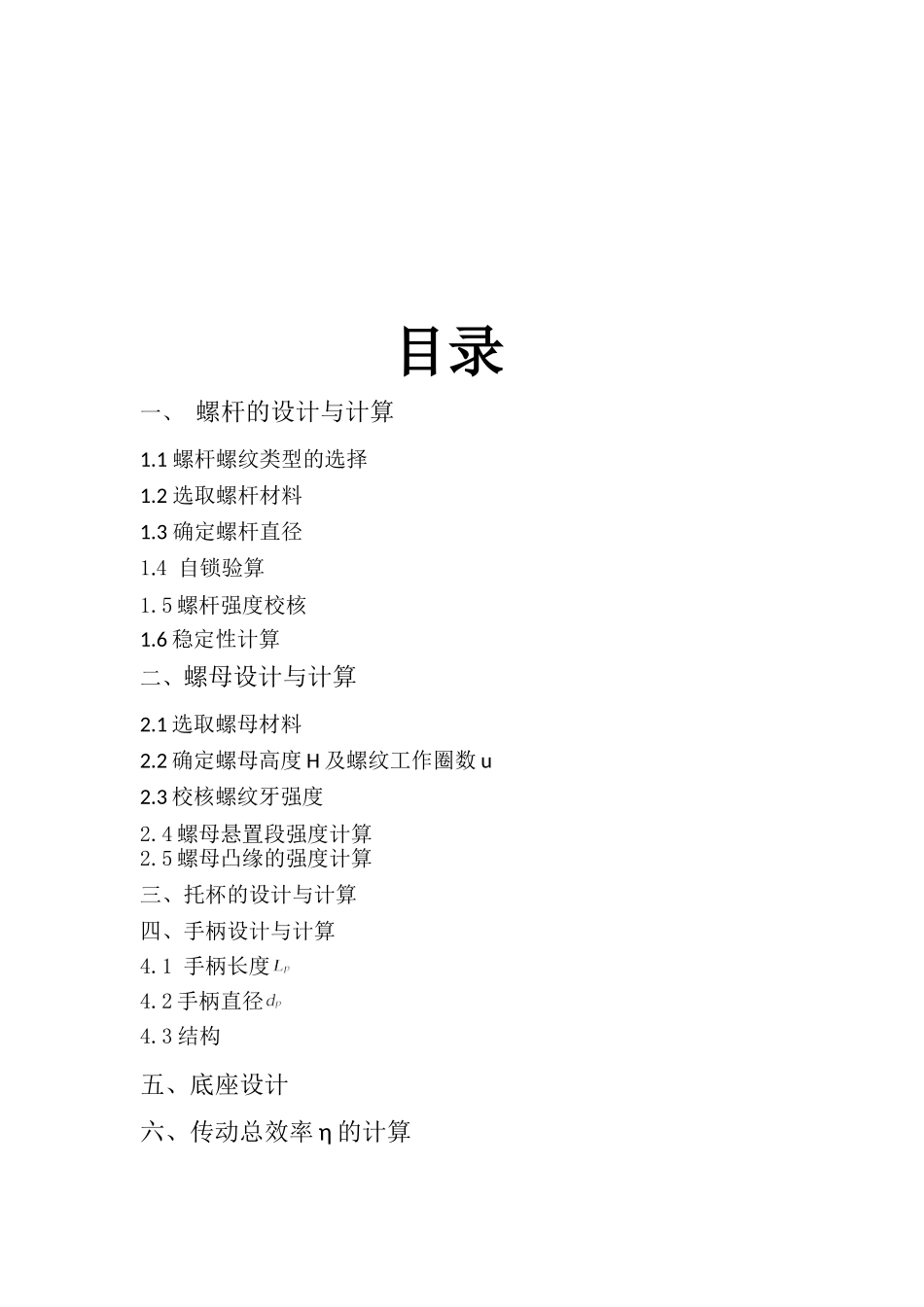 目录

一、 螺杆的设计与计算

1.1 螺杆螺纹类型的选择

1.2 选取螺杆材料

1.3 确定螺杆直径

1.4 自锁验算

1.5 螺杆强度校核

1.6 稳定性计算

二、螺母设计与计算

2.1 选取螺母材料

2.2 确定螺母高度 H 及螺纹工作圈数 u

2.3 校核螺纹牙强度

2.4 螺母悬置段强度计算

2.5 螺母凸缘的强度计算

三、托杯的设计与计算

四、手柄设计与计算

4.1 手柄长度 $L_p$

4.2 手柄直径 $d_p$

4.3 结构

五、底座设计

六、传动总效率 η 的计算